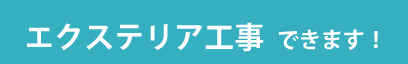 エクステリア工事 できます！